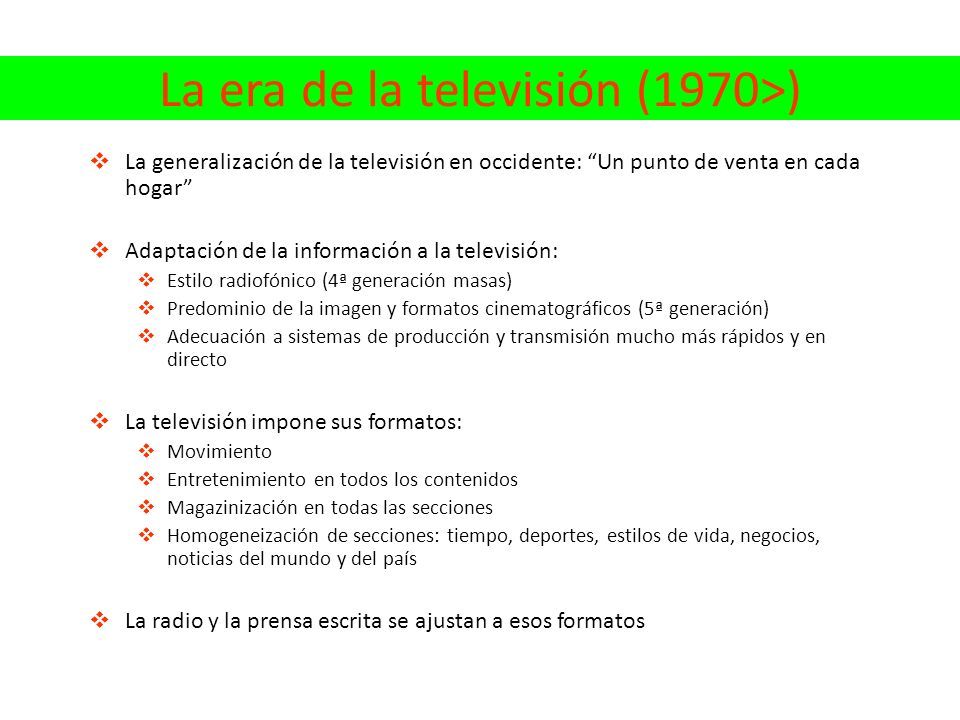 La era de la televisión (1970>)

❖ La generalización de la televisión en occidente: “Un punto de venta en cada hogar”

❖ Adaptación de la información a la televisión:
❖ Estilo radiofónico (4ª generación masas)
❖ Predominio de la imagen y formatos cinematográficos (5ª generación)
❖ Adecuación a sistemas de producción y transmisión mucho más rápidos y en directo

❖ La televisión impone sus formatos:
❖ Movimiento
❖ Entretenimiento en todos los contenidos
❖ Magazinización en todas las secciones
❖ Homogeneización de secciones: tiempo, deportes, estilos de vida, negocios, noticias del mundo y del país

❖ La radio y la prensa escrita se ajustan a esos formatos